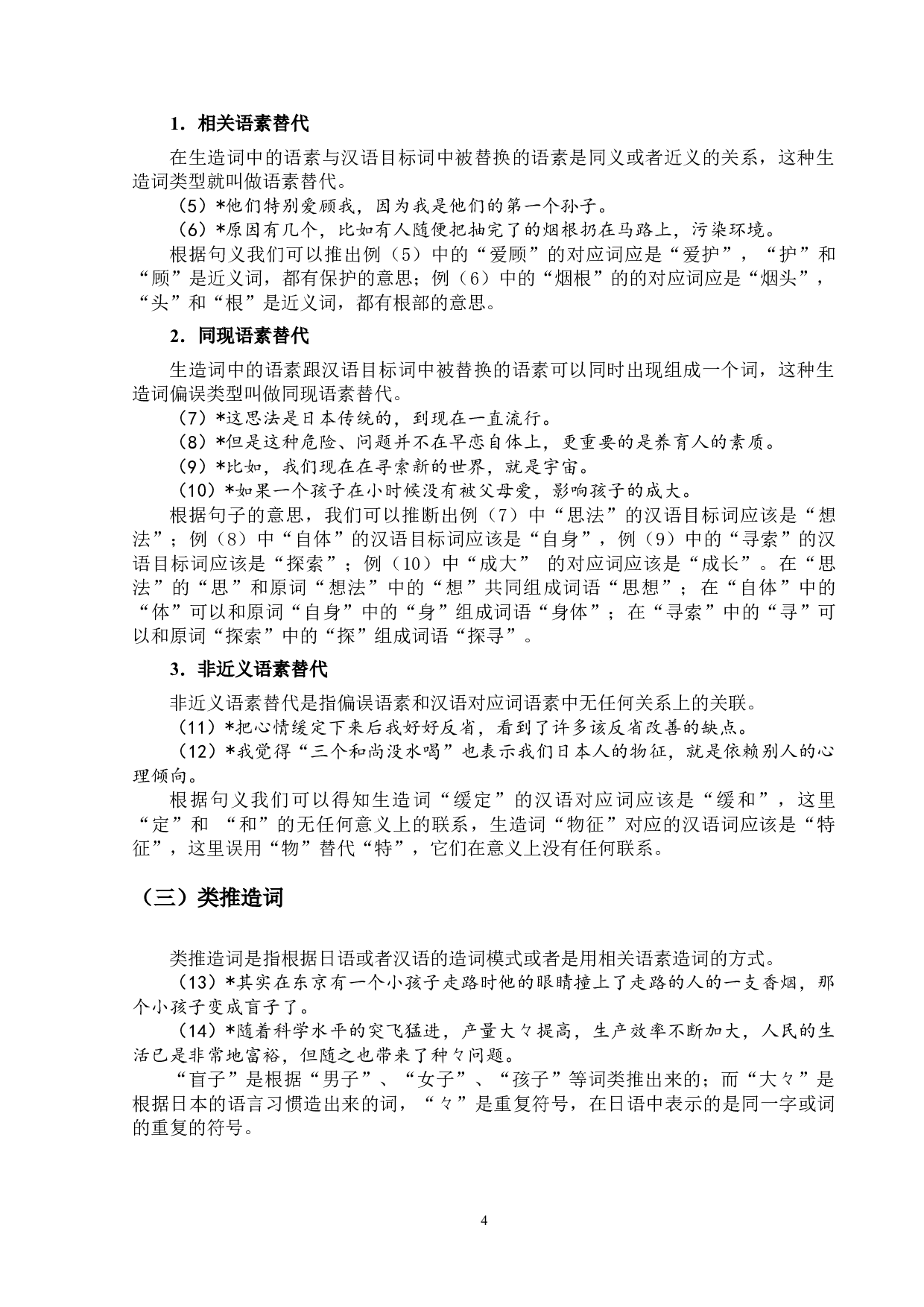 1．相关语素替代

在生造词中的语素与汉语目标词中被替换的语素是同义或者近义的关系，这种生造词类型就叫做语素替代。

（5）*他们特别爱顾我，因为我是他们的第一个孙子。

（6）*原因有几个，比如有人随便把抽完了的烟根扔在马路上，污染环境。

根据句义我们可以推出例（5）中的“爱顾”的对应词应是“爱护”，“护”和“顾”是近义词，都有保护的意思；例（6）中的“烟根”的的对应词应是“烟头”，“头”和“根”是近义词，都有根部的意思。

2．同现语素替代

生造词中的语素跟汉语目标词中被替换的语素可以同时出现组成一个词，这种生造词偏误类型叫做同现语素替代。

（7）*这思法是日本传统的，到现在一直流行。

（8）*但是这种危险、问题并不在早恋自体上，更重要的是养育人的素质。

（9）*比如，我们现在在寻索新的世界，就是宇宙。

（10）*如果一个孩子在小时候没有被父母爱，影响孩子的成大。

根据句子的意思，我们可以推断出例（7）中“思法”的汉语目标词应该是“想法”；例（8）中“自体”的汉语目标词应该是“自身”，例（9）中的“寻索”的汉语目标词应该是“探索”；例（10）中“成大” 的对应词应该是“成长”。在“思法”的“思”和原词“想法”中的“想”共同组成词语“思想”；在“自体”中的“体”可以和原词“自身”中的“身”组成词语“身体”；在“寻索”中的“寻”可以和原词“探索”中的“探”组成词语“探寻”。

3．非近义语素替代

非近义语素替代是指偏误语素和汉语对应词语素中无任何关系上的关联。

（11）*把心情缓定下来后我好好反省，看到了许多该反省改善的缺点。

（12）*我觉得“三个和尚没水喝”也表示我们日本人的物征，就是依赖别人的心理倾向。

根据句义我们可以得知生造词“缓定”的汉语对应词应该是“缓和”，这里“定”和 “和”的无任何意义上的联系，生造词“物征”对应的汉语词应该是“特征”，这里误用“物”替代“特”，它们在意义上没有任何联系。

（三）类推造词

类推造词是指根据日语或者汉语的造词模式或者是用相关语素造词的方式。

（13）*其实在东京有一个小孩子走路时他的眼睛撞上了走路的人的一支香烟，那个小孩子变成盲子了。

（14）*随着科学水平的突飞猛进，产量大々提高，生产效率不断加大，人民的生活已是非常地富裕，但随之也带来了种々问题。

“盲子”是根据“男子”、“女子”、“孩子”等词类推出来的；而“大々”是根据日本的语言习惯造出来的词，“々”是重复符号，在日语中表示的是同一字或词的重复的符号。

4